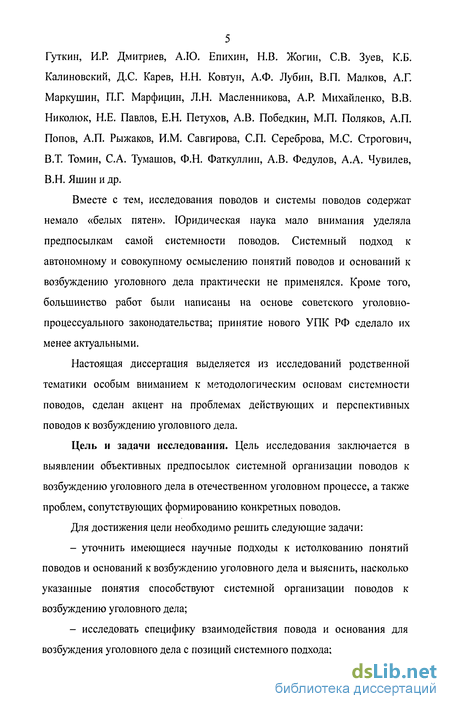 5

Гуткин, И.Р. Дмитриев, А.Ю. Епихин, Н.В. Жогин, С.В. Зуев, К.Б. Калиновский, Д.С. Карев, Н.Н. Ковтун, А.Ф. Лубин, В.П. Малков, А.Г. Маркушин, П.Г. Марфицин, Л.Н. Масленникова, А.Р. Михайленко, В.В. Николюк, Н.Е. Павлов, Е.Н. Петухов, А.В. Победкин, М.П. Поляков, А.П. Попов, А.П. Рыжаков, И.М. Савгирова, С.П. Сереброва, М.С. Строгович, В.Т. Томин, С.А. Тумашов, Ф.Н. Фаткуллин, А.В. Федулов, А.А. Чувилев, В.Н. Яшин и др.

Вместе с тем, исследования поводов и системы поводов содержат немало «белых пятен». Юридическая наука мало внимания уделяла предпосылкам самой системности поводов. Системный подход к автономному и совокупному осмыслению понятий поводов и оснований к возбуждению уголовного дела практически не применялся. Кроме того, большинство работ были написаны на основе советского уголовно-процессуального законодательства; принятие нового УПК РФ сделало их менее актуальными.

Настоящая диссертация выделяется из исследований родственной тематики особым вниманием к методологическим основам системности поводов, сделан акцент на проблемах действующих и перспективных поводов к возбуждению уголовного дела.

Цель и задачи исследования. Цель исследования заключается в выявлении объективных предпосылок системной организации поводов к возбуждению уголовного дела в отечественном уголовном процессе, а также проблем, сопутствующих формированию конкретных поводов.

Для достижения цели необходимо решить следующие задачи:

– уточнить имеющиеся научные подходы к истолкованию понятий поводов и оснований к возбуждению уголовного дела и выяснить, насколько указанные понятия способствуют системной организации поводов к возбуждению уголовного дела;

– исследовать специфику взаимодействия повода и основания для возбуждения уголовного дела с позиций системного подхода;

dsLib.net
библиотека диссертаций